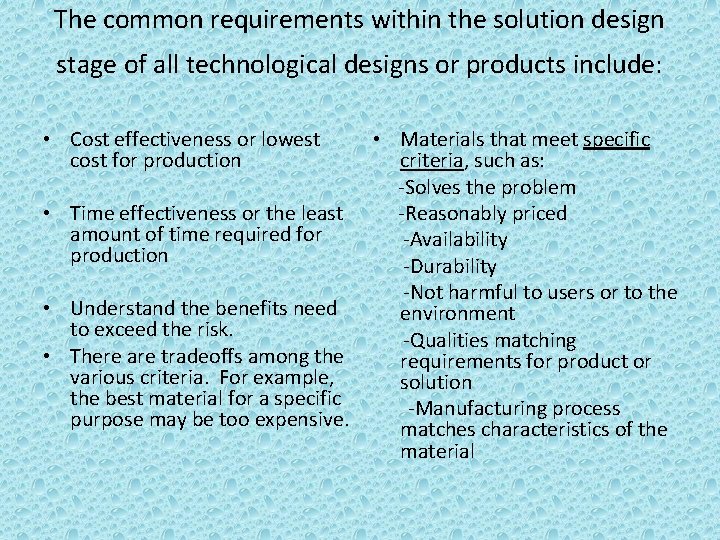 The common requirements within the solution design stage of all technological designs or products include:

• Cost effectiveness or lowest cost for production

• Time effectiveness or the least amount of time required for production

• Understand the benefits need to exceed the risk.

• There are tradeoffs among the various criteria. For example, the best material for a specific purpose may be too expensive.

• Materials that meet specific criteria, such as:
-Solves the problem
-Reasonably priced
-Availability
-Durability
-Not harmful to users or to the environment
-Qualities matching requirements for product or solution
-Manufacturing process matches characteristics of the material